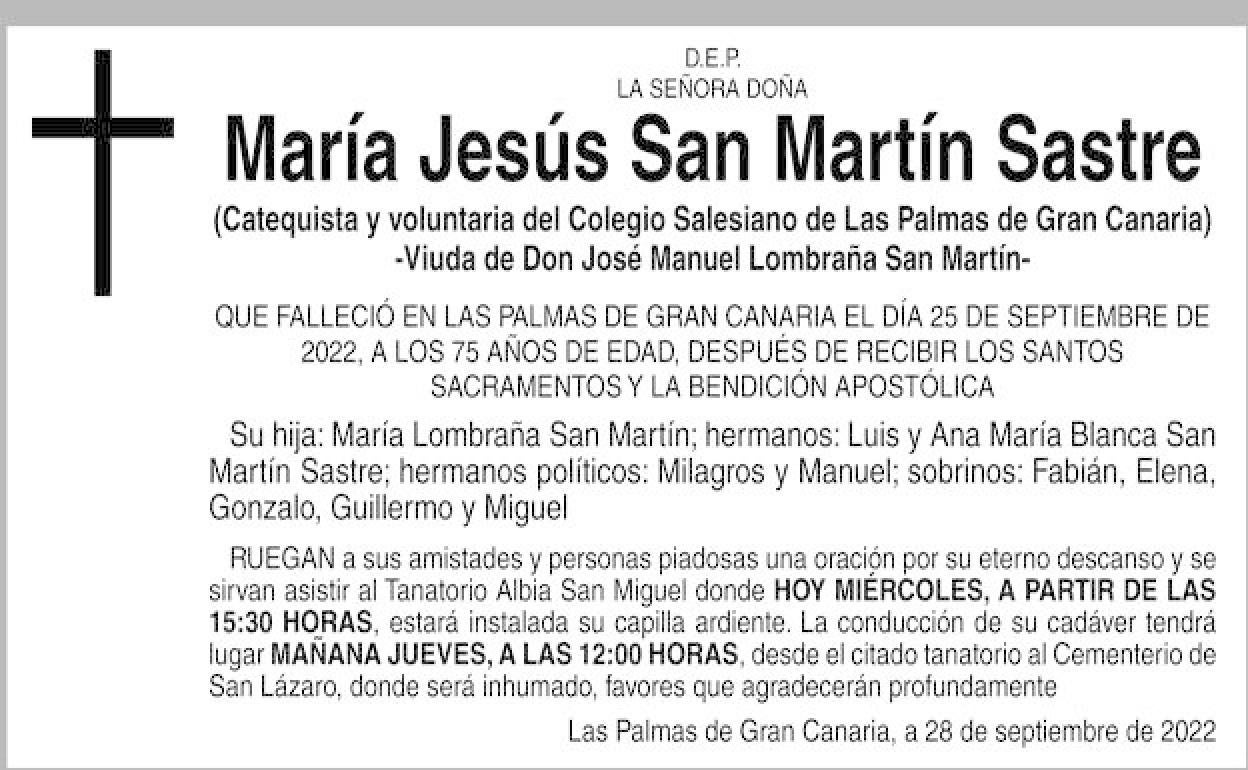 D.E.P.
LA SEÑORA DOÑA

María Jesús San Martín Sastre

(Catequista y voluntaria del Colegio Salesiano de Las Palmas de Gran Canaria)
-Viuda de Don José Manuel Lombraña San Martín-

QUE FALLECIÓ EN LAS PALMAS DE GRAN CANARIA EL DÍA 25 DE SEPTIEMBRE DE 2022, A LOS 75 AÑOS DE EDAD, DESPUÉS DE RECIBIR LOS SANTOS SACRAMENTOS Y LA BENDICIÓN APOSTÓLICA

Su hija: María Lombraña San Martín; hermanos: Luis y Ana María Blanca San Martín Sastre; hermanos políticos: Milagros y Manuel; sobrinos: Fabián, Elena, Gonzalo, Guillermo y Miguel

RUEGAN a sus amistades y personas piadosas una oración por su eterno descanso y se sirvan asistir al Tanatorio Albia San Miguel donde HOY MIÉRCOLES, A PARTIR DE LAS 15:30 HORAS, estará instalada su capilla ardiente. La conducción de su cadáver tendrá lugar MAÑANA JUEVES, A LAS 12:00 HORAS, desde el citado tanatorio al Cementerio de San Lázaro, donde será inhumado, favores que agradecerán profundamente

Las Palmas de Gran Canaria, a 28 de septiembre de 2022